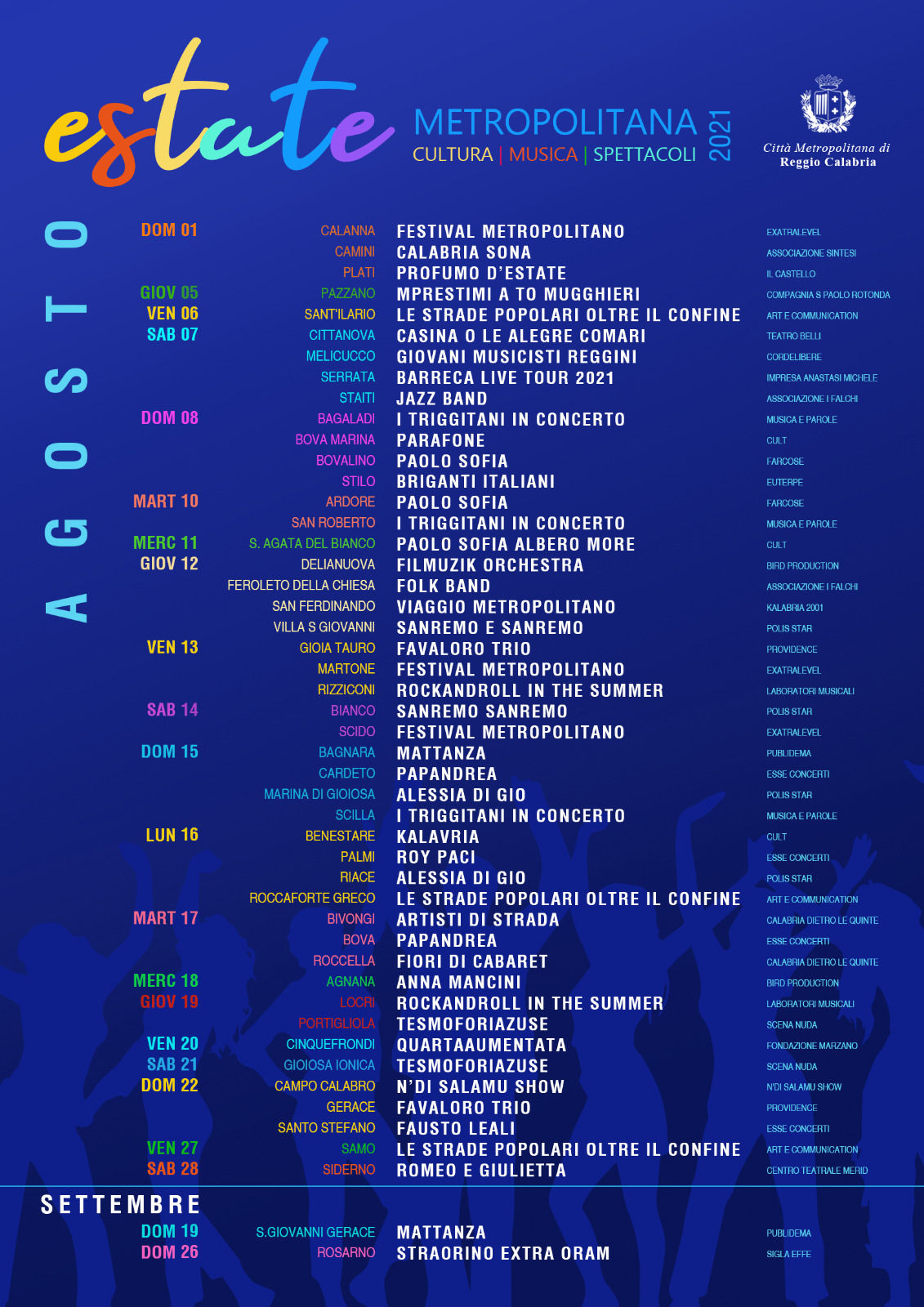 estate METROPOLITANA 2021
CULTURA | MUSICA | SPETTACOLI

Città Metropolitana di Reggio Calabria

AGOSTO

| | | | |
|---|---|---|---|
| DOM 01 | CALANNA | FESTIVAL METROPOLITANO | EXATRALEVEL |
| | CAMINI | CALABRIA SONA | ASSOCIAZIONE SINTESI |
| | PLATI | PROFUMO D'ESTATE | IL CASTELLO |
| GIOV 05 | PAZZANO | MPRESTIMI A TO MUGGHIERI | COMPAGNIA S PAOLO ROTONDA |
| VEN 06 | SANT'ILARIO | LE STRADE POPOLARI OLTRE IL CONFINE | ART E COMMUNICATION |
| SAB 07 | CITTANOVA | CASINA O LE ALEGRE COMARI | TEATRO BELLI |
| | MELICUCCO | GIOVANI MUSICISTI REGGINI | CORDELIBERE |
| | SERRATA | BARRECA LIVE TOUR 2021 | IMPRESA ANASTASI MICHELE |
| | STAITI | JAZZ BAND | ASSOCIAZIONE I FALCHI |
| DOM 08 | BAGALADI | I TRIGGITANI IN CONCERTO | MUSICA E PAROLE |
| | BOVA MARINA | PARAFONE | CULT |
| | BOVALINO | PAOLO SOFIA | FARCOSE |
| | STILO | BRIGANTI ITALIANI | EUTERPE |
| MART 10 | ARDORE | PAOLO SOFIA | FARCOSE |
| | SAN ROBERTO | I TRIGGITANI IN CONCERTO | MUSICA E PAROLE |
| MERC 11 | S. AGATA DEL BIANCO | PAOLO SOFIA ALBERO MORE | CULT |
| GIOV 12 | DELIANUOVA | FILMUZIK ORCHESTRA | BIRD PRODUCTION |
| | FEROLETO DELLA CHIESA | FOLK BAND | ASSOCIAZIONE I FALCHI |
| | SAN FERDINANDO | VIAGGIO METROPOLITANO | KALABRIA 2001 |
| | VILLA S GIOVANNI | SANREMO E SANREMO | POLIS STAR |
| VEN 13 | GIOIA TAURO | FAVALORO TRIO | PROVIDENCE |
| | MARTONE | FESTIVAL METROPOLITANO | EXATRALEVEL |
| | RIZZICONI | ROCKANDROLL IN THE SUMMER | LABORATORI MUSICALI |
| SAB 14 | BIANCO | SANREMO SANREMO | POLIS STAR |
| | SCIDO | FESTIVAL METROPOLITANO | EXATRALEVEL |
| DOM 15 | BAGNARA | MATTANZA | PUBLIDEMA |
| | CARDETO | PAPANDREA | ESSE CONCERTI |
| | MARINA DI GIOIOSA | ALESSIA DI GIO | POLIS STAR |
| | SCILLA | I TRIGGITANI IN CONCERTO | MUSICA E PAROLE |
| LUN 16 | BENESTARE | KALAVRIA | CULT |
| | PALMI | ROY PACI | ESSE CONCERTI |
| | RIACE | ALESSIA DI GIO | POLIS STAR |
| | ROCCAFORTE GRECO | LE STRADE POPOLARI OLTRE IL CONFINE | ART E COMMUNICATION |
| MART 17 | BIVONGI | ARTISTI DI STRADA | CALABRIA DIETRO LE QUINTE |
| | BOVA | PAPANDREA | ESSE CONCERTI |
| | ROCCELLA | FIORI DI CABARET | CALABRIA DIETRO LE QUINTE |
| MERC 18 | AGNANA | ANNA MANCINI | BIRD PRODUCTION |
| GIOV 19 | LOCRI | ROCKANDROLL IN THE SUMMER | LABORATORI MUSICALI |
| | PORTIGLIOLA | TESMOFORIAZUSE | SCENA NUDA |
| VEN 20 | CINQUEFRONDI | QUARTAAUMENTATA | FONDAZIONE MARZANO |
| SAB 21 | GIOIOSA IONICA | TESMOFORIAZUSE | SCENA NUDA |
| DOM 22 | CAMPO CALABRO | N'DI SALAMU SHOW | N'DI SALAMU SHOW |
| | GERACE | FAVALORO TRIO | PROVIDENCE |
| | SANTO STEFANO | FAUSTO LEALI | ESSE CONCERTI |
| VEN 27 | SAMO | LE STRADE POPOLARI OLTRE IL CONFINE | ART E COMMUNICATION |
| SAB 28 | SIDERNO | ROMEO E GIULIETTA | CENTRO TEATRALE MERID |

SETTEMBRE

| | | | |
|---|---|---|---|
| DOM 19 | S.GIOVANNI GERACE | MATTANZA | PUBLIDEMA |
| DOM 26 | ROSARNO | STRAORINO EXTRA ORAM | SIGLA EFFE |